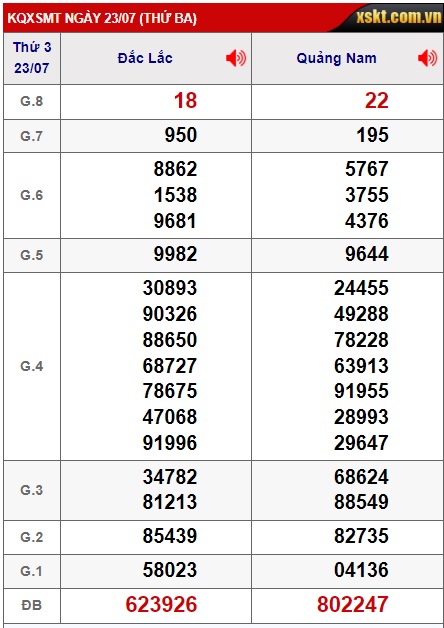 KQXSMT NGÀY 23/07 (THỨ BA) xskt.com.vn

| Thứ 3 23/07 | Đắc Lắc | Quảng Nam |
|---|---|---|
| G.8 | 18 | 22 |
| G.7 | 950 | 195 |
| G.6 | 8862 1538 9681 | 5767 3755 4376 |
| G.5 | 9982 | 9644 |
| G.4 | 30893 90326 88650 68727 78675 47068 91996 | 24455 49288 78228 63913 91955 28993 29647 |
| G.3 | 34782 81213 | 68624 88549 |
| G.2 | 85439 | 82735 |
| G.1 | 58023 | 04136 |
| ĐB | 623926 | 802247 |